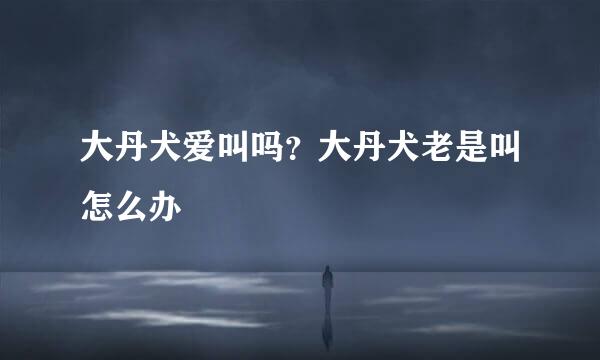 大丹犬爱叫吗？大丹犬老是叫怎么办